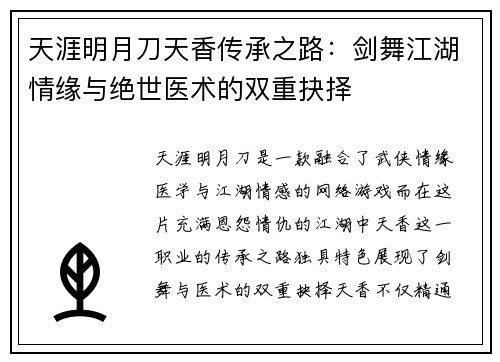 天涯明月刀天香传承之路：剑舞江湖情缘与绝世医术的双重抉择

天涯明月刀是一款融合了武侠情缘医学与江湖情感的网络游戏而在这片充满恩怨情仇的江湖中天香这一职业的传承之路独具特色展现了剑舞与医术的双重抉择天香不仅精通